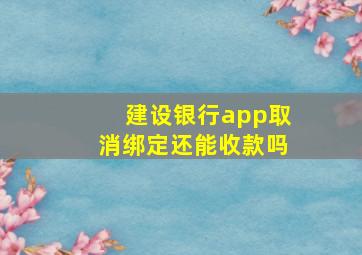 建设银行app取消绑定还能收款吗